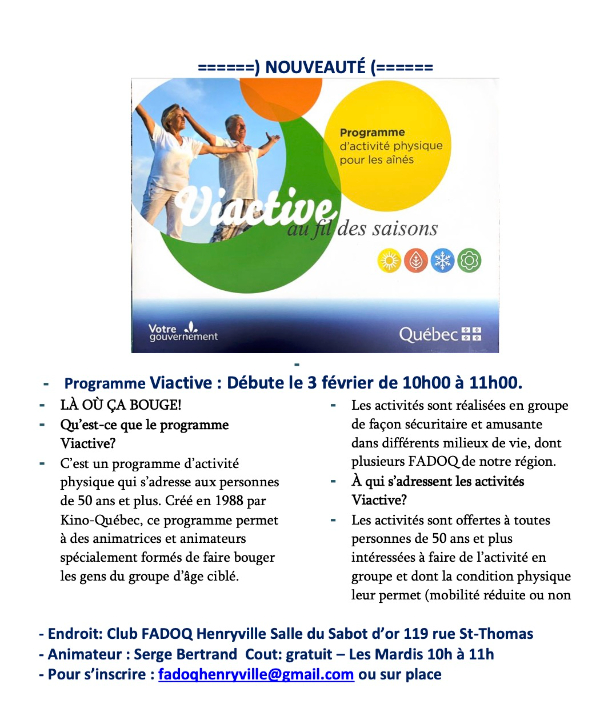 ======) NOUVEAUTÉ (======

Programme d'activité physique pour les aînés

Viactive au fil des saisons

Votre gouvernement

Québec

-

- Programme Viactive : Débute le 3 février de 10h00 à 11h00.

- LÀ OÙ ÇA BOUGE!
- Qu'est-ce que le programme Viactive?
- C'est un programme d'activité physique qui s'adresse aux personnes de 50 ans et plus. Créé en 1988 par Kino-Québec, ce programme permet à des animatrices et animateurs spécialement formés de faire bouger les gens du groupe d'âge ciblé.

- Les activités sont réalisées en groupe de façon sécuritaire et amusante dans différents milieux de vie, dont plusieurs FADOQ de notre région.
- À qui s'adressent les activités Viactive?
- Les activités sont offertes à toutes personnes de 50 ans et plus intéressées à faire de l'activité en groupe et dont la condition physique leur permet (mobilité réduite ou non

- Endroit: Club FADOQ Henryville Salle du Sabot d'or 119 rue St-Thomas
- Animateur : Serge Bertrand Cout: gratuit – Les Mardis 10h à 11h
- Pour s'inscrire : fadoqhenryville@gmail.com ou sur place